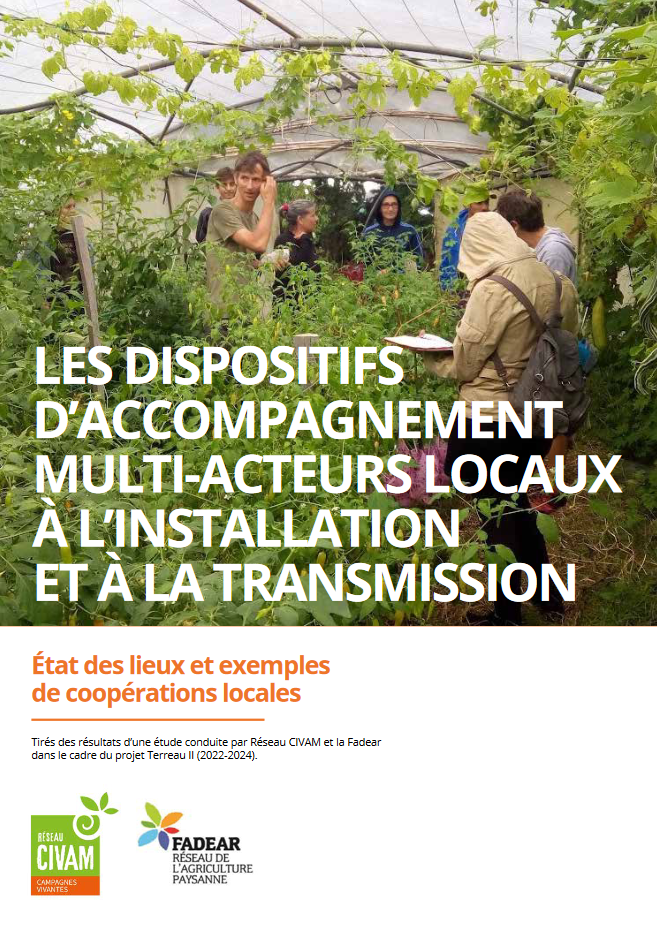 LES DISPOSITIFS D'ACCOMPAGNEMENT MULTI-ACTEURS LOCAUX À L'INSTALLATION ET À LA TRANSMISSION

État des lieux et exemples de coopérations locales

Tirés des résultats d'une étude conduite par Réseau CIVAM et la Fadear dans le cadre du projet Terreau II (2022-2024).

RÉSEAU CIVAM CAMPAGNES VIVANTES

FADEAR RÉSEAU DE L'AGRICULTURE PAYSANNE